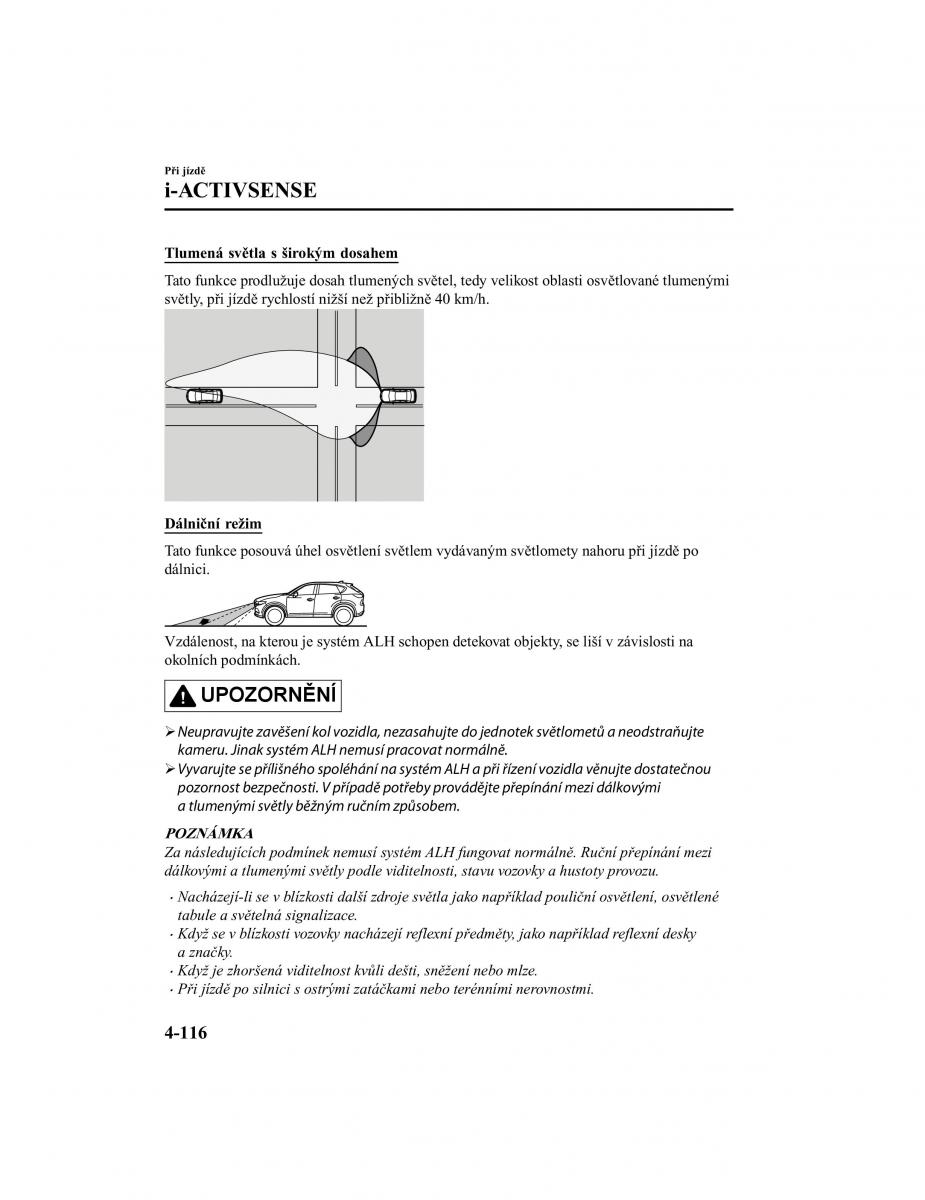 Při jízdě
i-ACTIVSENSE

Tlumená světla s širokým dosahem

Tato funkce prodlužuje dosah tlumených světel, tedy velikost oblasti osvětlované tlumenými světly, při jízdě rychlostí nižší než přibližně 40 km/h.

Dálniční režim

Tato funkce posouvá úhel osvětlení světlem vydávaným světlomety nahoru při jízdě po dálnici.

Vzdálenost, na kterou je systém ALH schopen detekovat objekty, se liší v závislosti na okolních podmínkách.

UPOZORNĚNÍ

➢ Neupravujte zavěšení kol vozidla, nezasahujte do jednotek světlometů a neodstraňujte kameru. Jinak systém ALH nemusí pracovat normálně.
➢ Vyvarujte se přílišného spoléhání na systém ALH a při řízení vozidla věnujte dostatečnou pozornost bezpečnosti. V případě potřeby provádějte přepínání mezi dálkovými a tlumenými světly běžným ručním způsobem.

POZNÁMKA
Za následujících podmínek nemusí systém ALH fungovat normálně. Ruční přepínání mezi dálkovými a tlumenými světly podle viditelnosti, stavu vozovky a hustoty provozu.

· Nacházejí-li se v blízkosti další zdroje světla jako například pouliční osvětlení, osvětlené tabule a světelná signalizace.
· Když se v blízkosti vozovky nacházejí reflexní předměty, jako například reflexní desky a značky.
· Když je zhoršená viditelnost kvůli dešti, sněžení nebo mlze.
· Při jízdě po silnici s ostrými zatáčkami nebo terénními nerovnostmi.

4-116